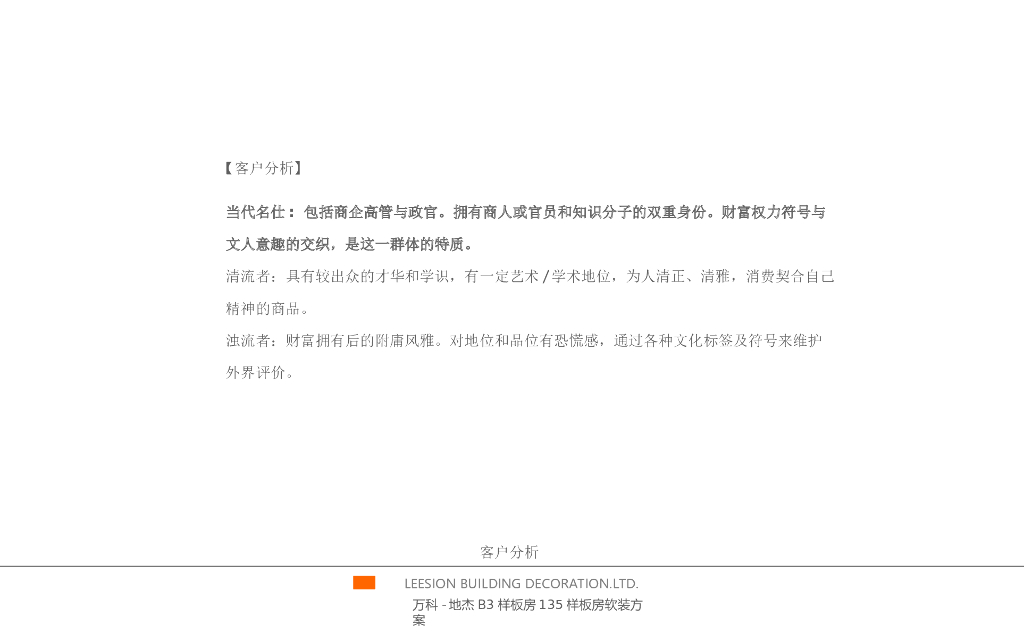 【客户分析】

当代名仕：包括商企高管与政官。拥有商人或官员和知识分子的双重身份。财富权力符号与文人意趣的交织，是这一群体的特质。

清流者：具有较出众的才华和学识，有一定艺术/学术地位，为人清正、清雅，消费契合自己精神的商品。

浊流者：财富拥有后的附庸风雅。对地位和品位有恐慌感，通过各种文化标签及符号来维护外界评价。

客户分析

LEESION BUILDING DECORATION.LTD.
万科-地杰B3样板房135样板房软装方案